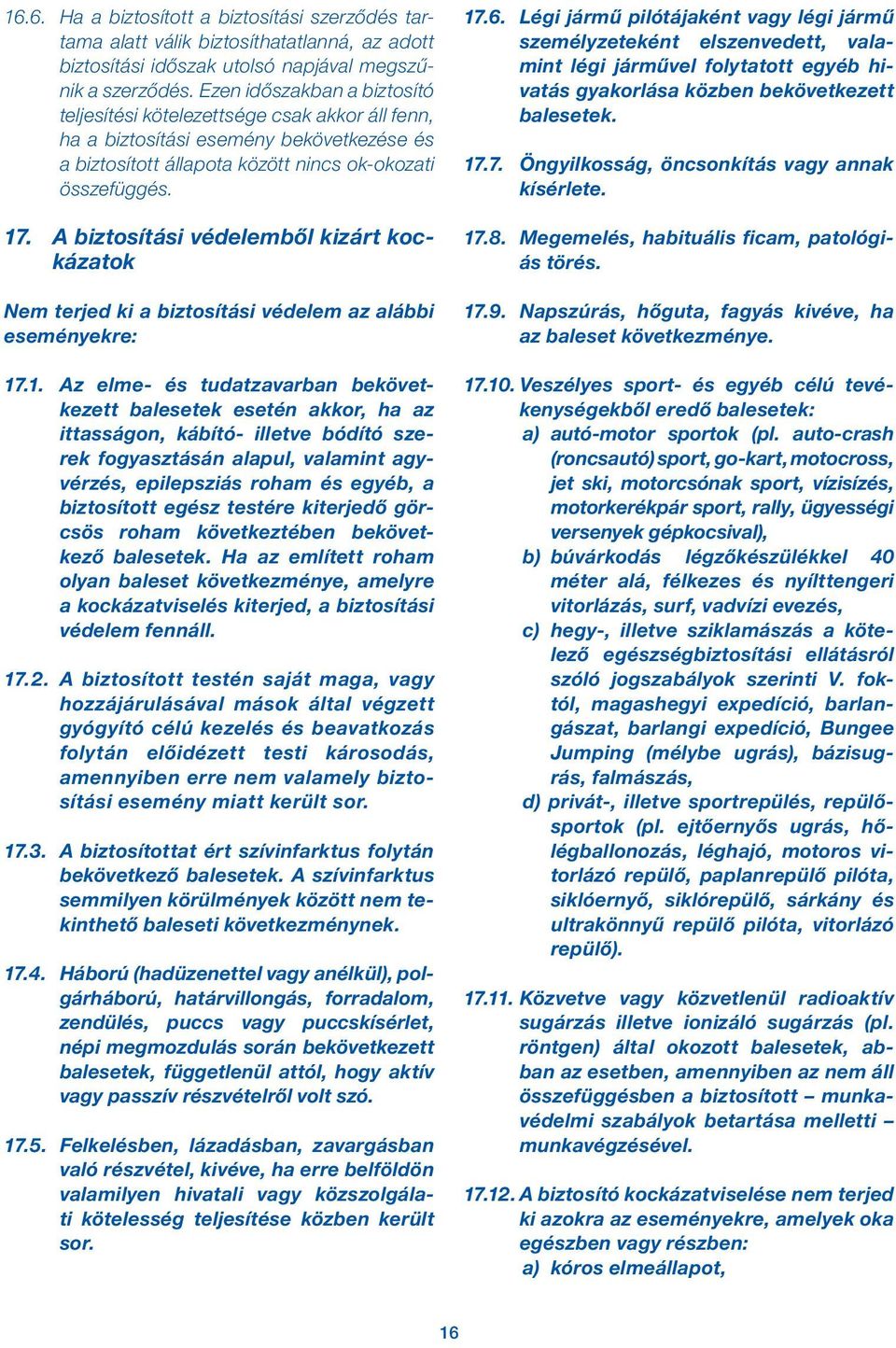 16.6. Ha a biztosított a biztosítási szerződés tartama alatt válik biztosíthatatlanná, az adott biztosítási időszak utolsó napjával megszűnik a szerződés. Ezen időszakban a biztosító teljesítési kötelezettsége csak akkor áll fenn, ha a biztosítási esemény bekövetkezése és a biztosított állapota között nincs ok-okozati összefüggés.

17. A biztosítási védelemből kizárt kockázatok

Nem terjed ki a biztosítási védelem az alábbi eseményekre:

17.1. Az elme- és tudatzavarban bekövetkezett balesetek esetén akkor, ha az ittasságon, kábító- illetve bódító szerek fogyasztásán alapul, valamint agyvérzés, epilepsziás roham és egyéb, a biztosított egész testére kiterjedő görcsös roham következtében bekövetkező balesetek. Ha az említett roham olyan baleset következménye, amelyre a kockázatviselés kiterjed, a biztosítási védelem fennáll.

17.2. A biztosított testén saját maga, vagy hozzájárulásával mások által végzett gyógyító célú kezelés és beavatkozás folytán előidézett testi károsodás, amennyiben erre nem valamely biztosítási esemény miatt került sor.

17.3. A biztosítottat ért szívinfarktus folytán bekövetkező balesetek. A szívinfarktus semmilyen körülmények között nem tekinthető baleseti következménynek.

17.4. Háború (hadüzenettel vagy anélkül), polgárháború, határvillongás, forradalom, zendülés, puccs vagy puccskísérlet, népi megmozdulás során bekövetkezett balesetek, függetlenül attól, hogy aktív vagy passzív részvételről volt szó.

17.5. Felkelésben, lázadásban, zavargásban való részvétel, kivéve, ha erre belföldön valamilyen hivatali vagy közszolgálati kötelesség teljesítése közben került sor.

17.6. Légi jármű pilótájaként vagy légi jármű személyzeteként elszenvedett, valamint légi járművel folytatott egyéb hivatás gyakorlása közben bekövetkezett balesetek.

17.7. Öngyilkosság, öncsonkítás vagy annak kísérlete.

17.8. Megemelés, habituális ficam, patológiás törés.

17.9. Napszúrás, hőguta, fagyás kivéve, ha az baleset következménye.

17.10. Veszélyes sport- és egyéb célú tevékenységekből eredő balesetek:
a) autó-motor sportok (pl. auto-crash (roncsautó) sport, go-kart, motocross, jet ski, motorcsónak sport, vízisízés, motorkerékpár sport, rally, ügyességi versenyek gépkocsival),
b) búvárkodás légzőkészülékkel 40 méter alá, félkezes és nyílttengeri vitorlázás, surf, vadvízi evezés,
c) hegy-, illetve sziklamászás a kötelező egészségbiztosítási ellátásról szóló jogszabályok szerinti V. foktól, magashegyi expedíció, barlangászat, barlangi expedíció, Bungee Jumping (mélybe ugrás), bázisugrás, falmászás,
d) privát-, illetve sportrepülés, repülősportok (pl. ejtőernyős ugrás, hőlégballonozás, léghajó, motoros vitorlázó repülő, paplanrepülő pilóta, siklóernyő, siklórepülő, sárkány és ultrakönnyű repülő pilóta, vitorlázó repülő).

17.11. Közvetve vagy közvetlenül radioaktív sugárzás illetve ionizáló sugárzás (pl. röntgen) által okozott balesetek, abban az esetben, amennyiben az nem áll összefüggésben a biztosított – munkavédelmi szabályok betartása melletti – munkavégzésével.

17.12. A biztosító kockázatviselése nem terjed ki azokra az eseményekre, amelyek oka egészben vagy részben:
a) kóros elmeállapot,

16